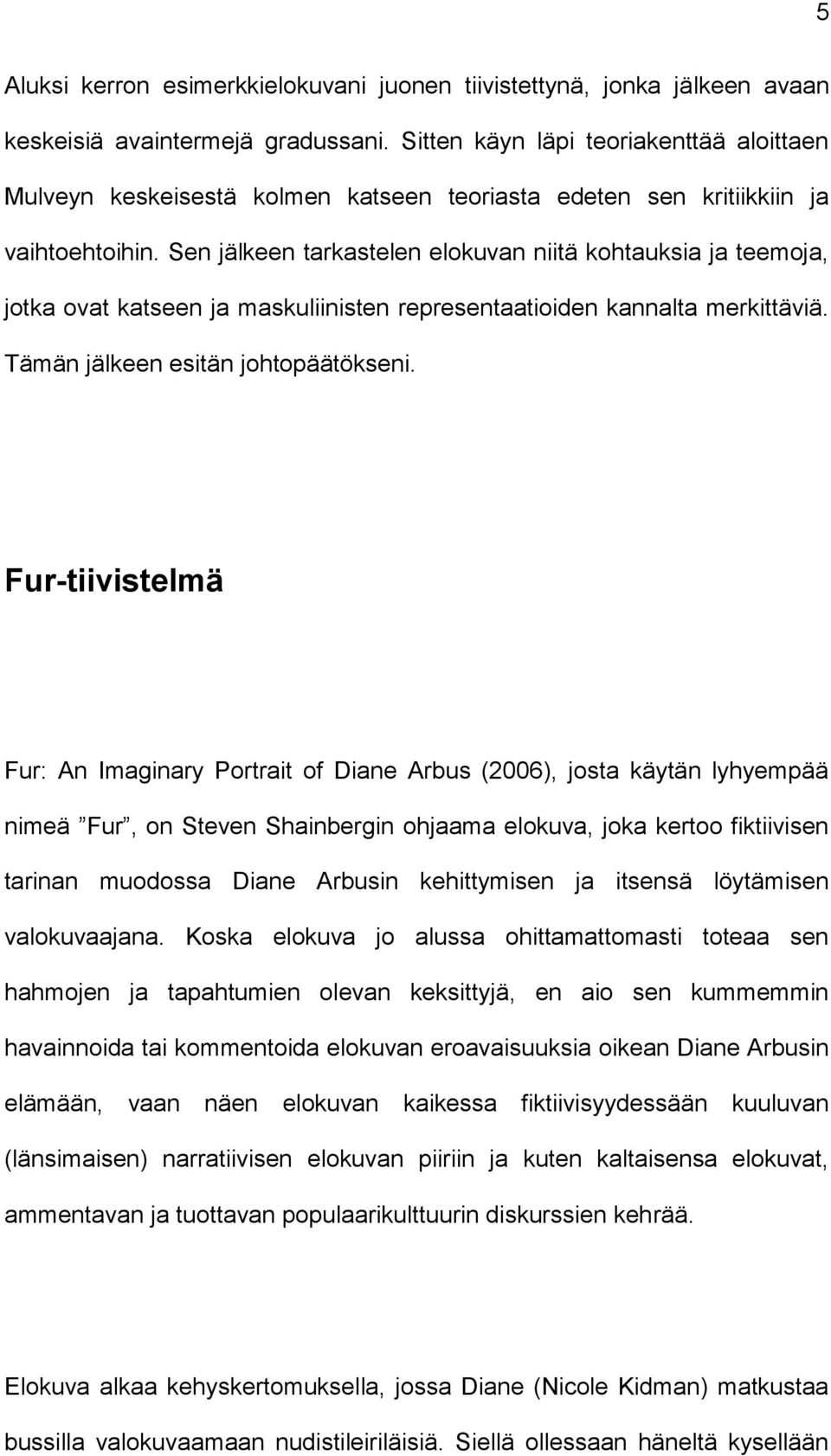 5

Aluksi kerron esimerkkielokuvani juonen tiivistettynä, jonka jälkeen avaan keskeisiä avaintermejä gradussani. Sitten käyn läpi teoriakenttää aloittaen Mulveyn keskeisestä kolmen katseen teoriasta edeten sen kritiikkiin ja vaihtoehtoihin. Sen jälkeen tarkastelen elokuvan niitä kohtauksia ja teemoja, jotka ovat katseen ja maskuliinisten representaatioiden kannalta merkittäviä. Tämän jälkeen esitän johtopäätökseni.

Fur-tiivistelmä

Fur: An Imaginary Portrait of Diane Arbus (2006), josta käytän lyhyempää nimeä ”Fur”, on Steven Shainbergin ohjaama elokuva, joka kertoo fiktiivisen tarinan muodossa Diane Arbusin kehittymisen ja itsensä löytämisen valokuvaajana. Koska elokuva jo alussa ohittamattomasti toteaa sen hahmojen ja tapahtumien olevan keksittyjä, en aio sen kummemmin havainnoida tai kommentoida elokuvan eroavaisuuksia oikean Diane Arbusin elämään, vaan näen elokuvan kaikessa fiktiivisyydessään kuuluvan (länsimaisen) narratiivisen elokuvan piiriin ja kuten kaltaisensa elokuvat, ammentavan ja tuottavan populaarikulttuurin diskurssien kehrää.

Elokuva alkaa kehyskertomuksella, jossa Diane (Nicole Kidman) matkustaa bussilla valokuvaamaan nudistileiriläisiä. Siellä ollessaan häneltä kysellään